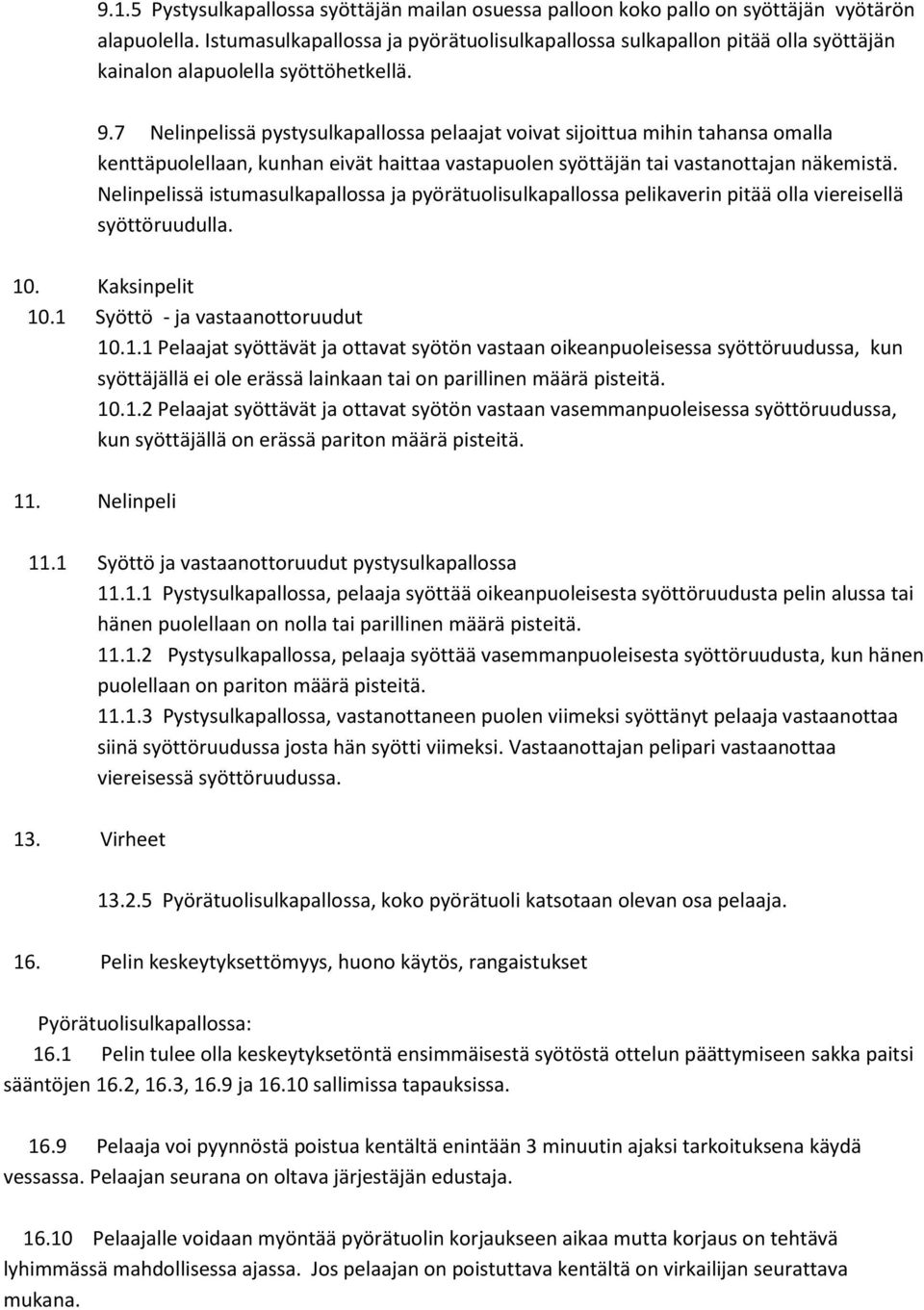 9.1.5 Pystysulkapallossa syöttäjän mailan osuessa palloon koko pallo on syöttäjän vyötärön alapuolella. Istumasulkapallossa ja pyörätuolisulkapallossa sulkapallon pitää olla syöttäjän kainalon alapuolella syöttöhetkellä.

9.7 Nelinpelissä pystysulkapallossa pelaajat voivat sijoittua mihin tahansa omalla kenttäpuolellaan, kunhan eivät haittaa vastapuolen syöttäjän tai vastanottajan näkemistä. Nelinpelissä istumasulkapallossa ja pyörätuolisulkapallossa pelikaverin pitää olla viereisellä syöttöruudulla.

10. Kaksinpelit

10.1 Syöttö - ja vastaanottoruudut

10.1.1 Pelaajat syöttävät ja ottavat syötön vastaan oikeanpuoleisessa syöttöruudussa, kun syöttäjällä ei ole erässä lainkaan tai on parillinen määrä pisteitä.

10.1.2 Pelaajat syöttävät ja ottavat syötön vastaan vasemmanpuoleisessa syöttöruudussa, kun syöttäjällä on erässä pariton määrä pisteitä.

11. Nelinpeli

11.1 Syöttö ja vastaanottoruudut pystysulkapallossa

11.1.1 Pystysulkapallossa, pelaaja syöttää oikeanpuoleisesta syöttöruudusta pelin alussa tai hänen puolellaan on nolla tai parillinen määrä pisteitä.

11.1.2 Pystysulkapallossa, pelaaja syöttää vasemmanpuoleisesta syöttöruudusta, kun hänen puolellaan on pariton määrä pisteitä.

11.1.3 Pystysulkapallossa, vastanottaneen puolen viimeksi syöttänyt pelaaja vastaanottaa siinä syöttöruudussa josta hän syötti viimeksi. Vastaanottajan pelipari vastaanottaa viereisessä syöttöruudussa.

13. Virheet

13.2.5 Pyörätuolisulkapallossa, koko pyörätuoli katsotaan olevan osa pelaaja.

16. Pelin keskeytyksettömyys, huono käytös, rangaistukset

Pyörätuolisulkapallossa:

16.1 Pelin tulee olla keskeytyksetöntä ensimmäisestä syötöstä ottelun päättymiseen sakka paitsi sääntöjen 16.2, 16.3, 16.9 ja 16.10 sallimissa tapauksissa.

16.9 Pelaaja voi pyynnöstä poistua kentältä enintään 3 minuutin ajaksi tarkoituksena käydä vessassa. Pelaajan seurana on oltava järjestäjän edustaja.

16.10 Pelaajalle voidaan myöntää pyörätuolin korjaukseen aikaa mutta korjaus on tehtävä lyhimmässä mahdollisessa ajassa. Jos pelaajan on poistuttava kentältä on virkailijan seurattava mukana.